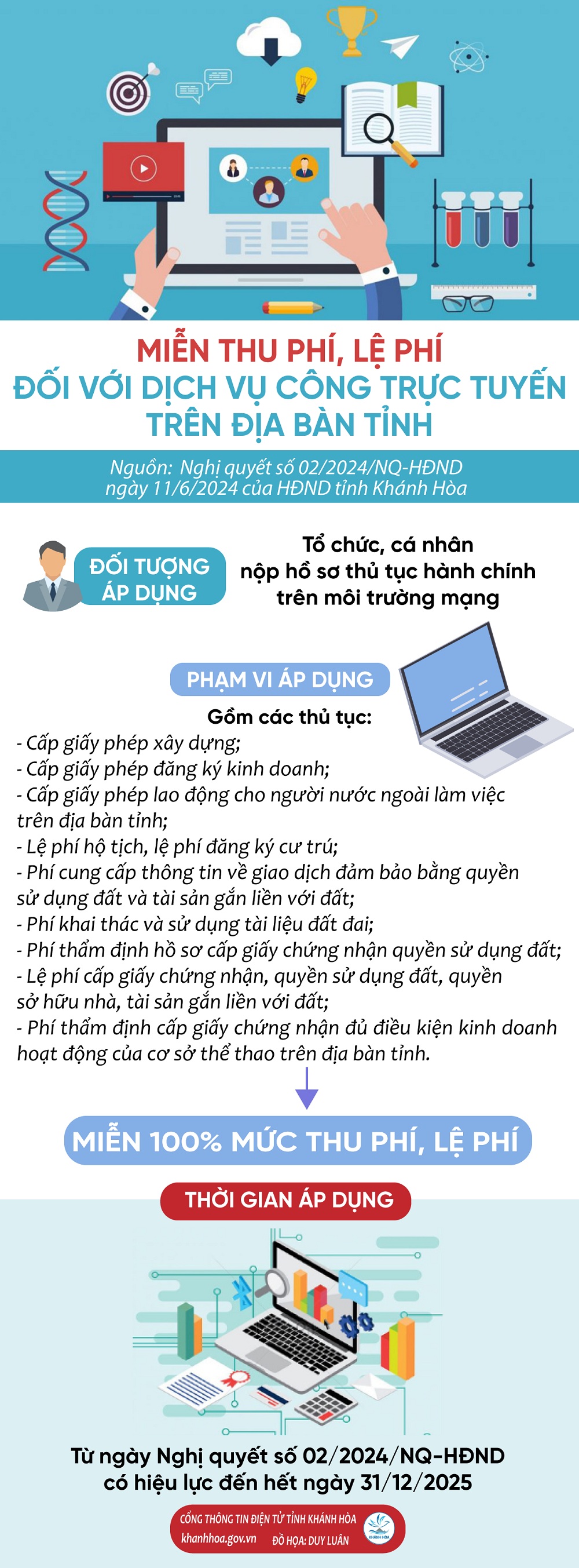 MIỄN THU PHÍ, LỆ PHÍ
ĐỐI VỚI DỊCH VỤ CÔNG TRỰC TUYẾN
TRÊN ĐỊA BÀN TỈNH

Nguồn: Nghị quyết số 02/2024/NQ-HĐND ngày 11/6/2024 của HĐND tỉnh Khánh Hòa

ĐỐI TƯỢNG ÁP DỤNG

Tổ chức, cá nhân nộp hồ sơ thủ tục hành chính trên môi trường mạng

PHẠM VI ÁP DỤNG

Gồm các thủ tục:
- Cấp giấy phép xây dựng;
- Cấp giấy phép đăng ký kinh doanh;
- Cấp giấy phép lao động cho người nước ngoài làm việc trên địa bàn tỉnh;
- Lệ phí hộ tịch, lệ phí đăng ký cư trú;
- Phí cung cấp thông tin về giao dịch đảm bảo bằng quyền sử dụng đất và tài sản gắn liền với đất;
- Phí khai thác và sử dụng tài liệu đất đai;
- Phí thẩm định hồ sơ cấp giấy chứng nhận quyền sử dụng đất;
- Lệ phí cấp giấy chứng nhận, quyền sử dụng đất, quyền sở hữu nhà, tài sản gắn liền với đất;
- Phí thẩm định cấp giấy chứng nhận đủ điều kiện kinh doanh hoạt động của cơ sở thể thao trên địa bàn tỉnh.

MIỄN 100% MỨC THU PHÍ, LỆ PHÍ

THỜI GIAN ÁP DỤNG

Từ ngày Nghị quyết số 02/2024/NQ-HĐND có hiệu lực đến hết ngày 31/12/2025

CỔNG THÔNG TIN ĐIỆN TỬ TỈNH KHÁNH HÒA
khanhhoa.gov.vn
ĐỒ HỌA: DUY LUÂN
KHÁNH HÒA